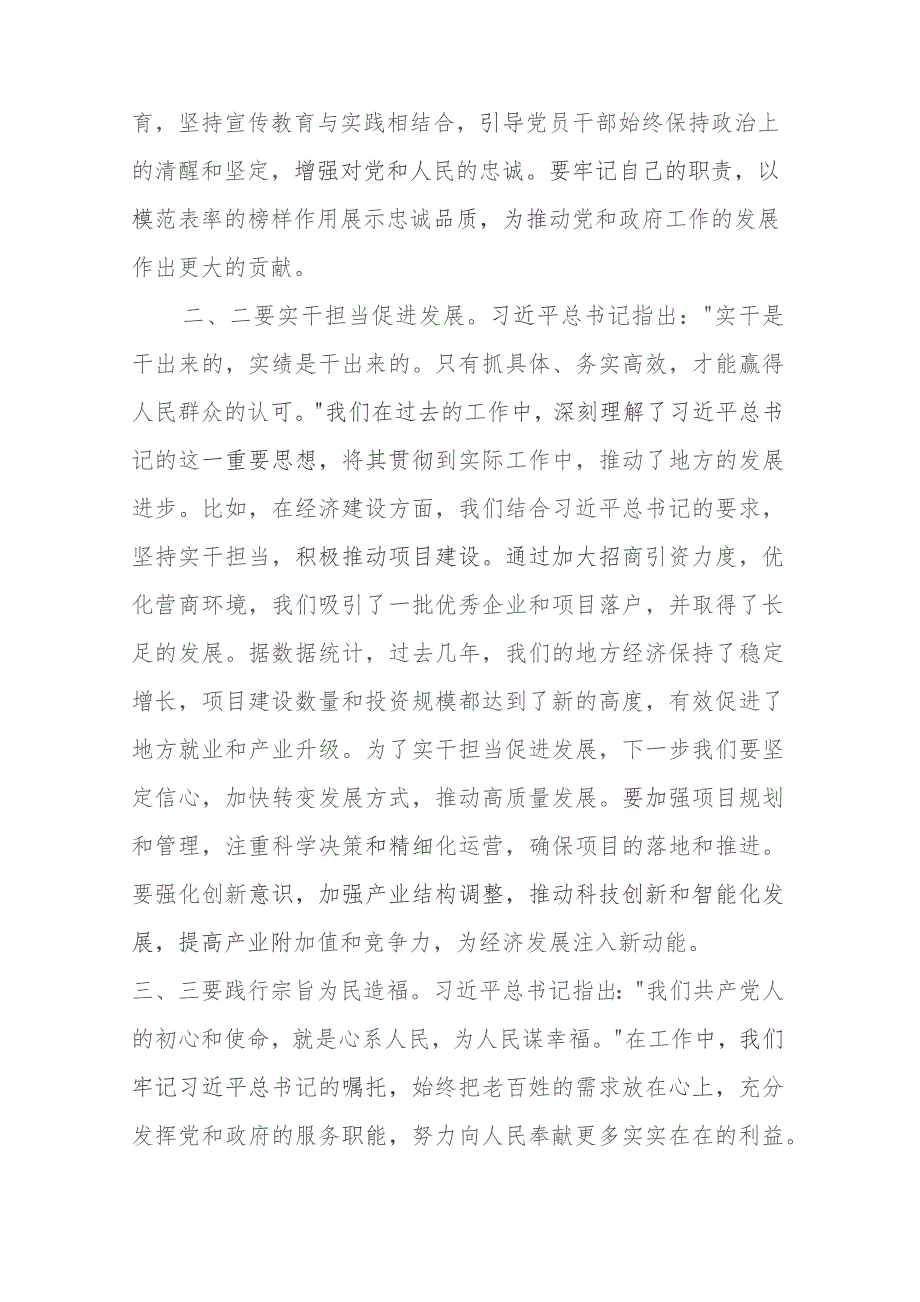 育，坚持宣传教育与实践相结合，引导党员干部始终保持政治上的清醒和坚定，增强对党和人民的忠诚。要牢记自己的职责，以模范表率的榜样作用展示忠诚品质，为推动党和政府工作的发展作出更大的贡献。

二、二要实干担当促进发展。习近平总书记指出："实干是干出来的，实绩是干出来的。只有抓具体、务实高效，才能赢得人民群众的认可。"我们在过去的工作中，深刻理解了习近平总书记的这一重要思想，将其贯彻到实际工作中，推动了地方的发展进步。比如，在经济建设方面，我们结合习近平总书记的要求，坚持实干担当，积极推动项目建设。通过加大招商引资力度，优化营商环境，我们吸引了一批优秀企业和项目落户，并取得了长足的发展。据数据统计，过去几年，我们的地方经济保持了稳定增长，项目建设数量和投资规模都达到了新的高度，有效促进了地方就业和产业升级。为了实干担当促进发展，下一步我们要坚定信心，加快转变发展方式，推动高质量发展。要加强项目规划和管理，注重科学决策和精细化运营，确保项目的落地和推进。要强化创新意识，加强产业结构调整，推动科技创新和智能化发展，提高产业附加值和竞争力，为经济发展注入新动能。

三、三要践行宗旨为民造福。习近平总书记指出："我们共产党人的初心和使命，就是心系人民，为人民谋幸福。"在工作中，我们牢记习近平总书记的嘱托，始终把老百姓的需求放在心上，充分发挥党和政府的服务职能，努力向人民奉献更多实实在在的利益。